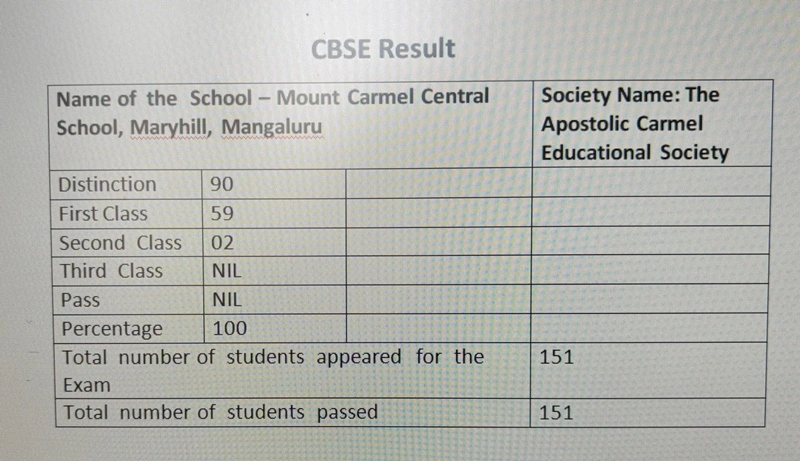 CBSE Result

| Name of the School – Mount Carmel Central School, Maryhill, Mangaluru | | | Society Name: The Apostolic Carmel Educational Society |
|---|---|---|---|
| Distinction | 90 | | |
| First Class | 59 | | |
| Second Class | 02 | | |
| Third Class | NIL | | |
| Pass | NIL | | |
| Percentage | 100 | | |
| Total number of students appeared for the Exam | | | 151 |
| Total number of students passed | | | 151 |